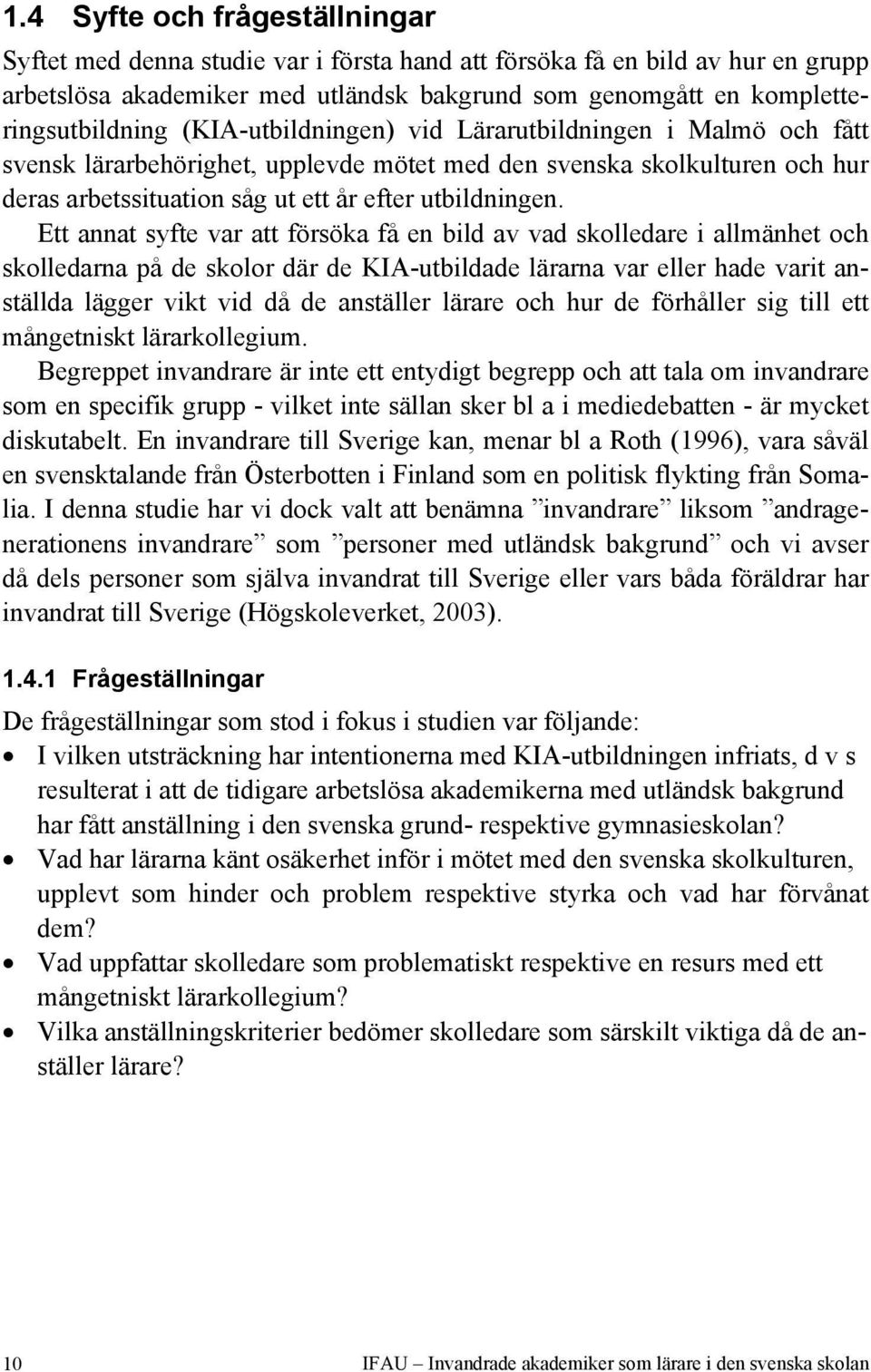 1.4 Syfte och frågeställningar

Syftet med denna studie var i första hand att försöka få en bild av hur en grupp arbetslösa akademiker med utländsk bakgrund som genomgått en kompletteringsutbildning (KIA-utbildningen) vid Lärarutbildningen i Malmö och fått svensk lärarbehörighet, upplevde mötet med den svenska skolkulturen och hur deras arbetssituation såg ut ett år efter utbildningen.

Ett annat syfte var att försöka få en bild av vad skolledare i allmänhet och skolledarna på de skolor där de KIA-utbildade lärarna var eller hade varit anställda lägger vikt vid då de anställer lärare och hur de förhåller sig till ett mångetniskt lärarkollegium.

Begreppet invandrare är inte ett entydigt begrepp och att tala om invandrare som en specifik grupp - vilket inte sällan sker bl a i mediedebatten - är mycket diskutabelt. En invandrare till Sverige kan, menar bl a Roth (1996), vara såväl en svensktalande från Österbotten i Finland som en politisk flykting från Somalia. I denna studie har vi dock valt att benämna ”invandrare” liksom ”andragenerationens invandrare” som ”personer med utländsk bakgrund” och vi avser då dels personer som själva invandrat till Sverige eller vars båda föräldrar har invandrat till Sverige (Högskoleverket, 2003).

1.4.1 Frågeställningar

De frågeställningar som stod i fokus i studien var följande:
• I vilken utsträckning har intentionerna med KIA-utbildningen infriats, d v s resulterat i att de tidigare arbetslösa akademikerna med utländsk bakgrund har fått anställning i den svenska grund- respektive gymnasieskolan?
• Vad har lärarna känt osäkerhet inför i mötet med den svenska skolkulturen, upplevt som hinder och problem respektive styrka och vad har förvånat dem?
• Vad uppfattar skolledare som problematiskt respektive en resurs med ett mångetniskt lärarkollegium?
• Vilka anställningskriterier bedömer skolledare som särskilt viktiga då de anställer lärare?

10 IFAU – Invandrade akademiker som lärare i den svenska skolan